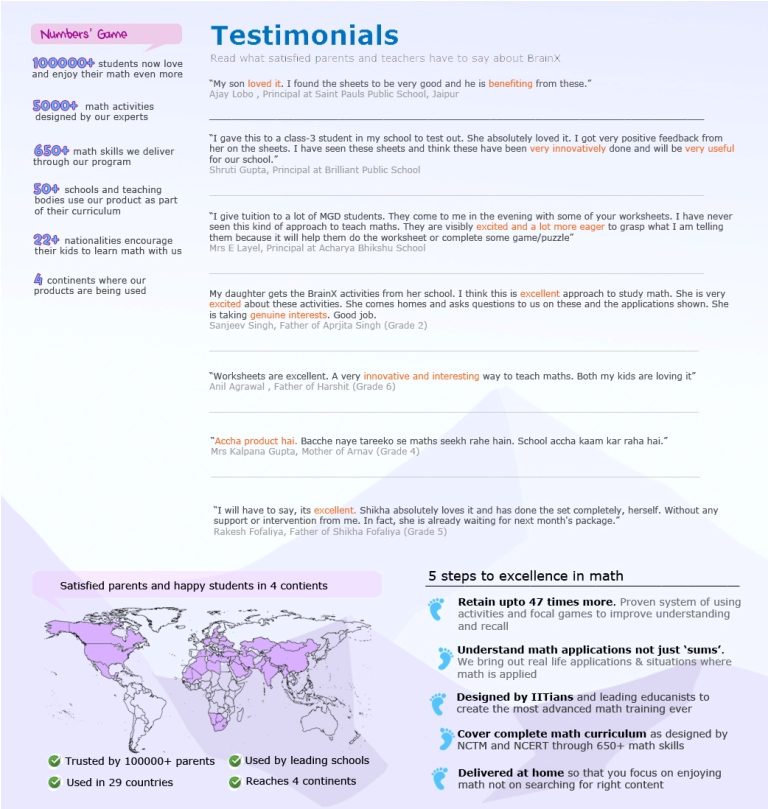 Numbers' Game

100000+ students now love and enjoy their math even more

5000+ math activities designed by our experts

650+ math skills we deliver through our program

50+ schools and teaching bodies use our product as part of their curriculum

22+ nationalities encourage their kids to learn math with us

4 continents where our products are being used

Testimonials

Read what satisfied parents and teachers have to say about BrainX

"My son loved it. I found the sheets to be very good and he is benefiting from these."
Ajay Lobo , Principal at Saint Pauls Public School, Jaipur

"I gave this to a class-3 student in my school to test out. She absolutely loved it. I got very positive feedback from her on the sheets. I have seen these sheets and think these have been very innovatively done and will be very useful for our school."
Shruti Gupta, Principal at Brilliant Public School

"I give tuition to a lot of MGD students. They come to me in the evening with some of your worksheets. I have never seen this kind of approach to teach maths. They are visibly excited and a lot more eager to grasp what I am telling them because it will help them do the worksheet or complete some game/puzzle"
Mrs E Layel, Principal at Acharya Bhikshu School

My daughter gets the BrainX activities from her school. I think this is excellent approach to study math. She is very excited about these activities. She comes homes and asks questions to us on these and the applications shown. She is taking genuine interests. Good job.
Sanjeev Singh, Father of Aprjita Singh (Grade 2)

"Worksheets are excellent. A very innovative and interesting way to teach maths. Both my kids are loving it"
Anil Agrawal , Father of Harshit (Grade 6)

"Accha product hai. Bacche naye tareeko se maths seekh rahe hain. School accha kaam kar raha hai."
Mrs Kalpana Gupta, Mother of Arnav (Grade 4)

"I will have to say, its excellent. Shikha absolutely loves it and has done the set completely, herself. Without any support or intervention from me. In fact, she is already waiting for next month's package."
Rakesh Fofaliya, Father of Shikha Fofaliya (Grade 5)

Satisfied parents and happy students in 4 contients

Trusted by 100000+ parents
Used by leading schools
Used in 29 countries
Reaches 4 continents

5 steps to excellence in math

Retain upto 47 times more. Proven system of using activities and focal games to improve understanding and recall

Understand math applications not just 'sums'. We bring out real life applications & situations where math is applied

Designed by IITians and leading educanists to create the most advanced math training ever

Cover complete math curriculum as designed by NCTM and NCERT through 650+ math skills

Delivered at home so that you focus on enjoying math not on searching for right content